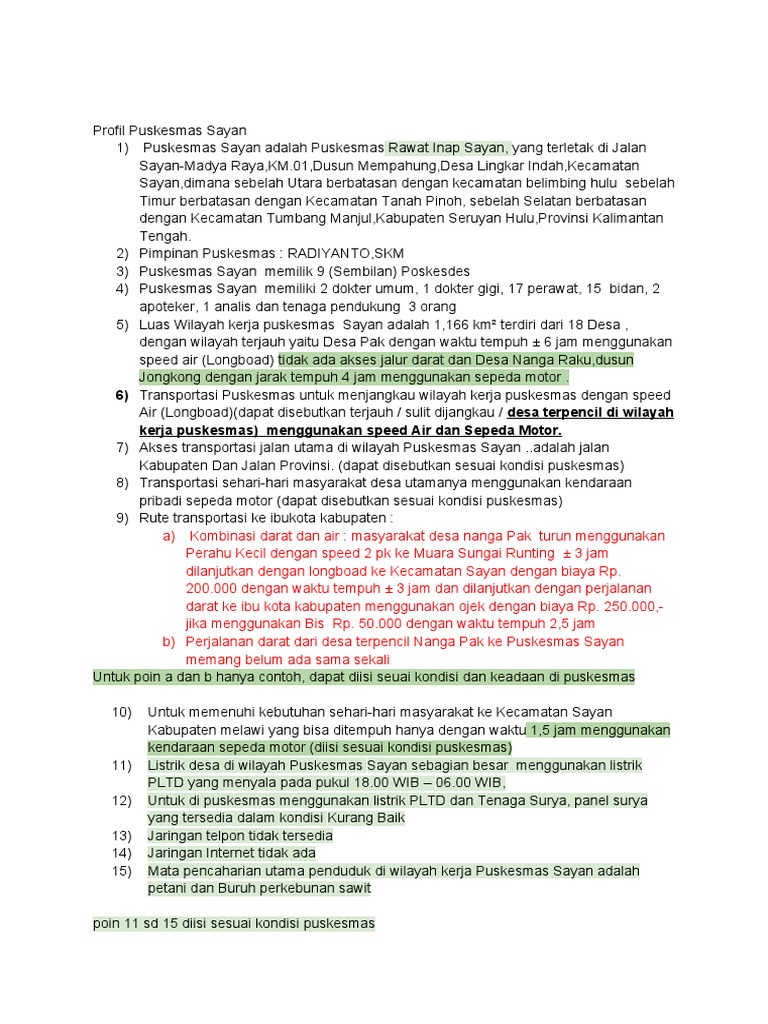 Profil Puskesmas Sayan

1) Puskesmas Sayan adalah Puskesmas Rawat Inap Sayan, yang terletak di Jalan Sayan-Madya Raya,KM.01,Dusun Mempahung,Desa Lingkar Indah,Kecamatan Sayan,dimana sebelah Utara berbatasan dengan kecamatan belimbing hulu sebelah Timur berbatasan dengan Kecamatan Tanah Pinoh, sebelah Selatan berbatasan dengan Kecamatan Tumbang Manjul,Kabupaten Seruyan Hulu,Provinsi Kalimantan Tengah.
2) Pimpinan Puskesmas : RADIYANTO,SKM
3) Puskesmas Sayan memilik 9 (Sembilan) Poskesdes
4) Puskesmas Sayan memiliki 2 dokter umum, 1 dokter gigi, 17 perawat, 15 bidan, 2 apoteker, 1 analis dan tenaga pendukung 3 orang
5) Luas Wilayah kerja puskesmas Sayan adalah 1,166 km² terdiri dari 18 Desa , dengan wilayah terjauh yaitu Desa Pak dengan waktu tempuh ± 6 jam menggunakan speed air (Longboad) tidak ada akses jalur darat dan Desa Nanga Raku,dusun Jongkong dengan jarak tempuh 4 jam menggunakan sepeda motor .
6) Transportasi Puskesmas untuk menjangkau wilayah kerja puskesmas dengan speed Air (Longboad)(dapat disebutkan terjauh / sulit dijangkau / desa terpencil di wilayah kerja puskesmas) menggunakan speed Air dan Sepeda Motor.
7) Akses transportasi jalan utama di wilayah Puskesmas Sayan ..adalah jalan Kabupaten Dan Jalan Provinsi. (dapat disebutkan sesuai kondisi puskesmas)
8) Transportasi sehari-hari masyarakat desa utamanya menggunakan kendaraan pribadi sepeda motor (dapat disebutkan sesuai kondisi puskesmas)
9) Rute transportasi ke ibukota kabupaten :
a) Kombinasi darat dan air : masyarakat desa nanga Pak turun menggunakan Perahu Kecil dengan speed 2 pk ke Muara Sungai Runting ± 3 jam dilanjutkan dengan longboad ke Kecamatan Sayan dengan biaya Rp. 200.000 dengan waktu tempuh ± 3 jam dan dilanjutkan dengan perjalanan darat ke ibu kota kabupaten menggunakan ojek dengan biaya Rp. 250.000,- jika menggunakan Bis Rp. 50.000 dengan waktu tempuh 2,5 jam
b) Perjalanan darat dari desa terpencil Nanga Pak ke Puskesmas Sayan memang belum ada sama sekali

Untuk poin a dan b hanya contoh, dapat diisi seuai kondisi dan keadaan di puskesmas

10) Untuk memenuhi kebutuhan sehari-hari masyarakat ke Kecamatan Sayan Kabupaten melawi yang bisa ditempuh hanya dengan waktu 1,5 jam menggunakan kendaraan sepeda motor (diisi sesuai kondisi puskesmas)
11) Listrik desa di wilayah Puskesmas Sayan sebagian besar menggunakan listrik PLTD yang menyala pada pukul 18.00 WIB – 06.00 WIB,
12) Untuk di puskesmas menggunakan listrik PLTD dan Tenaga Surya, panel surya yang tersedia dalam kondisi Kurang Baik
13) Jaringan telpon tidak tersedia
14) Jaringan Internet tidak ada
15) Mata pencaharian utama penduduk di wilayah kerja Puskesmas Sayan adalah petani dan Buruh perkebunan sawit

poin 11 sd 15 diisi sesuai kondisi puskesmas